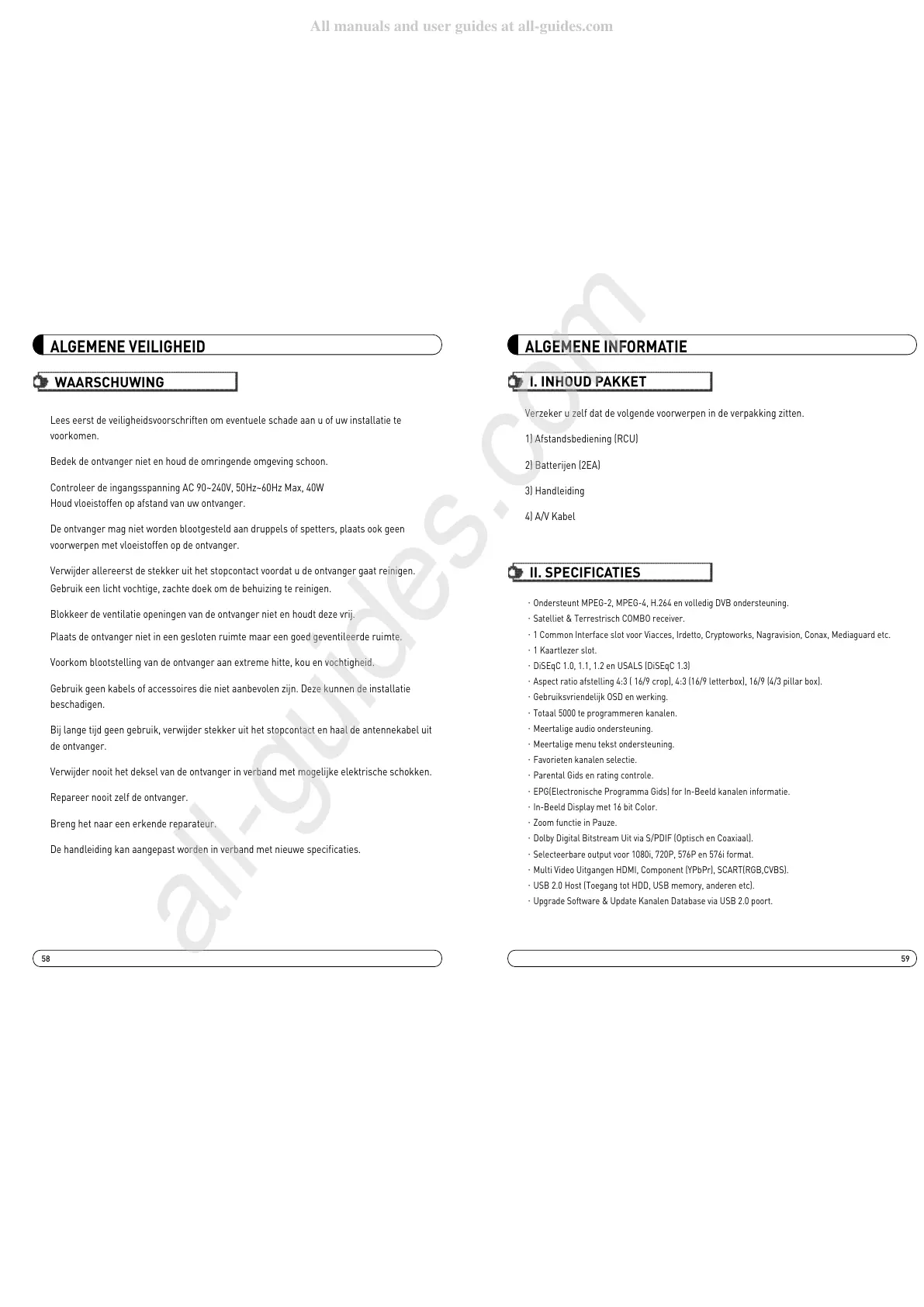 All manuals and user guides at all-guides.com

ALGEMENE VEILIGHEID

WAARSCHUWING

Lees eerst de veiligheidsvoorschriften om eventuele schade aan u of uw installatie te voorkomen.

Bedek de ontvanger niet en houd de omringende omgeving schoon.

Controleer de ingangsspanning AC 90~240V, 50Hz~60Hz Max, 40W
Houd vloeistoffen op afstand van uw ontvanger.

De ontvanger mag niet worden blootgesteld aan druppels of spetters, plaats ook geen voorwerpen met vloeistoffen op de ontvanger.

Verwijder allereerst de stekker uit het stopcontact voordat u de ontvanger gaat reinigen.
Gebruik een licht vochtige, zachte doek om de behuizing te reinigen.

Blokkeer de ventilatie openingen van de ontvanger niet en houdt deze vrij.

Plaats de ontvanger niet in een gesloten ruimte maar een goed geventileerde ruimte.

Voorkom blootstelling van de ontvanger aan extreme hitte, kou en vochtigheid.

Gebruik geen kabels of accessoires die niet aanbevolen zijn. Deze kunnen de installatie beschadigen.

Bij lange tijd geen gebruik, verwijder stekker uit het stopcontact en haal de antennekabel uit de ontvanger.

Verwijder nooit het deksel van de ontvanger in verband met mogelijke elektrische schokken.

Repareer nooit zelf de ontvanger.

Breng het naar een erkende reparateur.

De handleiding kan aangepast worden in verband met nieuwe specificaties.

58

ALGEMENE INFORMATIE

I. INHOUD PAKKET

Verzeker u zelf dat de volgende voorwerpen in de verpakking zitten.

1) Afstandsbediening (RCU)

2) Batterijen (2EA)

3) Handleiding

4) A/V Kabel

II. SPECIFICATIES

· Ondersteunt MPEG-2, MPEG-4, H.264 en volledig DVB ondersteuning.
· Satelliet & Terrestrisch COMBO receiver.
· 1 Common Interface slot voor Viacces, Irdetto, Cryptoworks, Nagravision, Conax, Mediaguard etc.
· 1 Kaartlezer slot.
· DiSEqC 1.0, 1.1, 1.2 en USALS (DiSEqC 1.3)
· Aspect ratio afstelling 4:3 ( 16/9 crop), 4:3 (16/9 letterbox), 16/9 (4/3 pillar box).
· Gebruiksvriendelijk OSD en werking.
· Totaal 5000 te programmeren kanalen.
· Meertalige audio ondersteuning.
· Meertalige menu tekst ondersteuning.
· Favorieten kanalen selectie.
· Parental Gids en rating controle.
· EPG(Electronische Programma Gids) for In-Beeld kanalen informatie.
· In-Beeld Display met 16 bit Color.
· Zoom functie in Pauze.
· Dolby Digital Bitstream Uit via S/PDIF (Optisch en Coaxiaal).
· Selecteerbare output voor 1080i, 720P, 576P en 576i format.
· Multi Video Uitgangen HDMI, Component (YPbPr), SCART(RGB,CVBS).
· USB 2.0 Host (Toegang tot HDD, USB memory, anderen etc).
· Upgrade Software & Update Kanalen Database via USB 2.0 poort.

59

all-guides.com